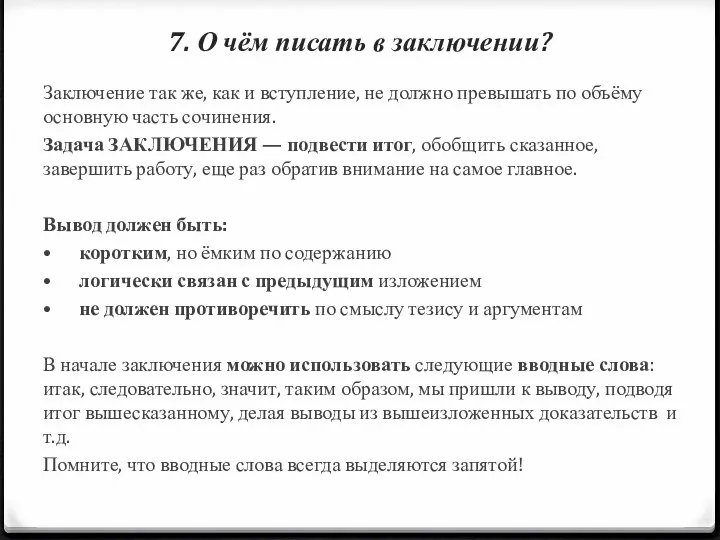 7. О чём писать в заключении?

Заключение так же, как и вступление, не должно превышать по объёму основную часть сочинения.

Задача ЗАКЛЮЧЕНИЯ — подвести итог, обобщить сказанное, завершить работу, еще раз обратив внимание на самое главное.

Вывод должен быть:
• коротким, но ёмким по содержанию
• логически связан с предыдущим изложением
• не должен противоречить по смыслу тезису и аргументам

В начале заключения можно использовать следующие вводные слова: итак, следовательно, значит, таким образом, мы пришли к выводу, подводя итог вышесказанному, делая выводы из вышеизложенных доказательств и т.д.

Помните, что вводные слова всегда выделяются запятой!